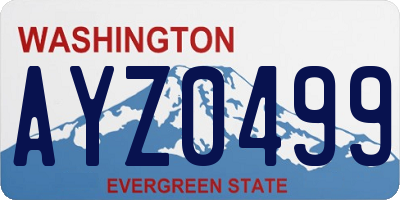 WASHINGTON

AYZ0499

EVERGREEN STATE